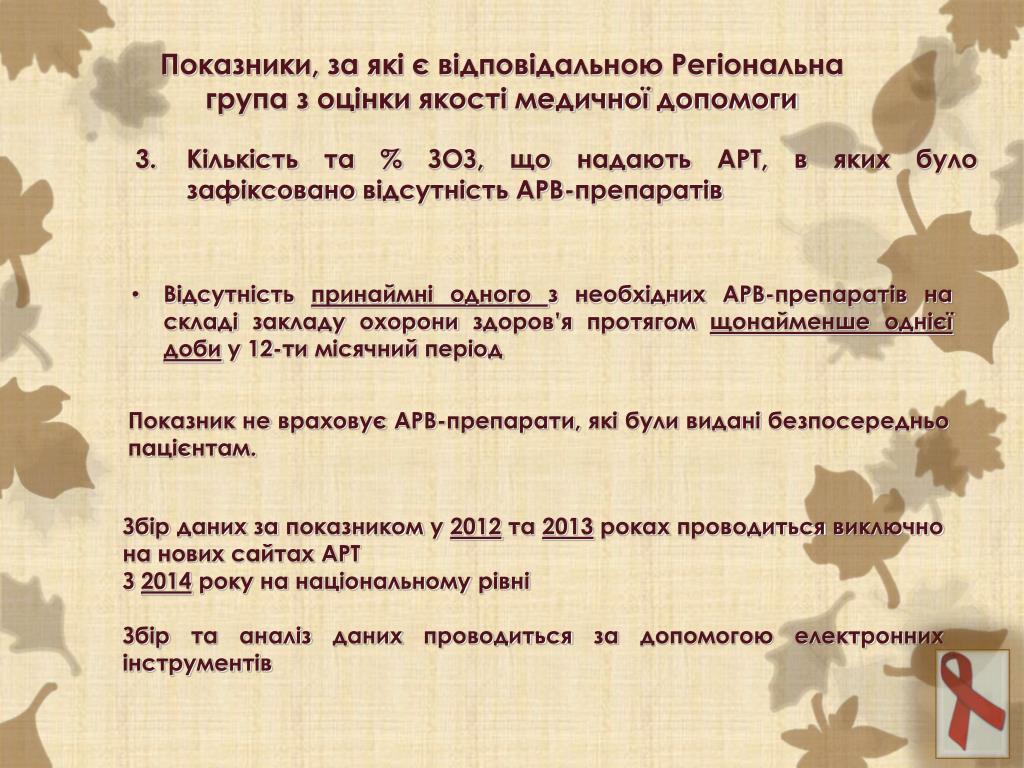 Показники, за які є відповідальною Регіональна група з оцінки якості медичної допомоги

3. Кількість та % ЗОЗ, що надають АРТ, в яких було зафіксовано відсутність АРВ-препаратів

• Відсутність принаймні одного з необхідних АРВ-препаратів на складі закладу охорони здоров'я протягом щонайменше однієї доби у 12-ти місячний період

Показник не враховує АРВ-препарати, які були видані безпосередньо пацієнтам.

Збір даних за показником у 2012 та 2013 роках проводиться виключно на нових сайтах АРТ
З 2014 року на національному рівні

Збір та аналіз даних проводиться за допомогою електронних інструментів